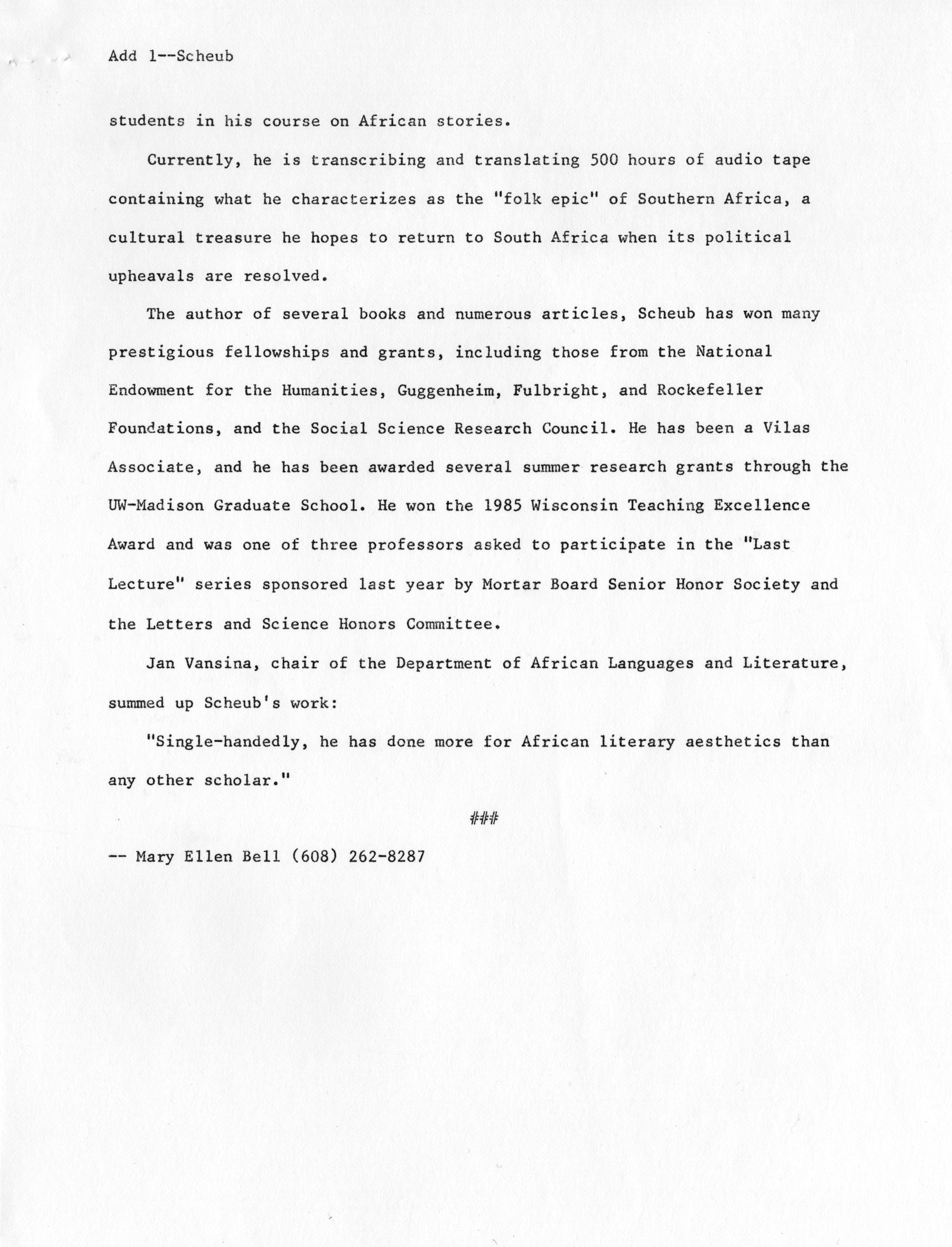 Add 1--Scheub

students in his course on African stories.

Currently, he is transcribing and translating 500 hours of audio tape containing what he characterizes as the "folk epic" of Southern Africa, a cultural treasure he hopes to return to South Africa when its political upheavals are resolved.

The author of several books and numerous articles, Scheub has won many prestigious fellowships and grants, including those from the National Endowment for the Humanities, Guggenheim, Fulbright, and Rockefeller Foundations, and the Social Science Research Council. He has been a Vilas Associate, and he has been awarded several summer research grants through the UW-Madison Graduate School. He won the 1985 Wisconsin Teaching Excellence Award and was one of three professors asked to participate in the "Last Lecture" series sponsored last year by Mortar Board Senior Honor Society and the Letters and Science Honors Committee.

Jan Vansina, chair of the Department of African Languages and Literature, summed up Scheub's work:

"Single-handedly, he has done more for African literary aesthetics than any other scholar."

###

-- Mary Ellen Bell (608) 262-8287